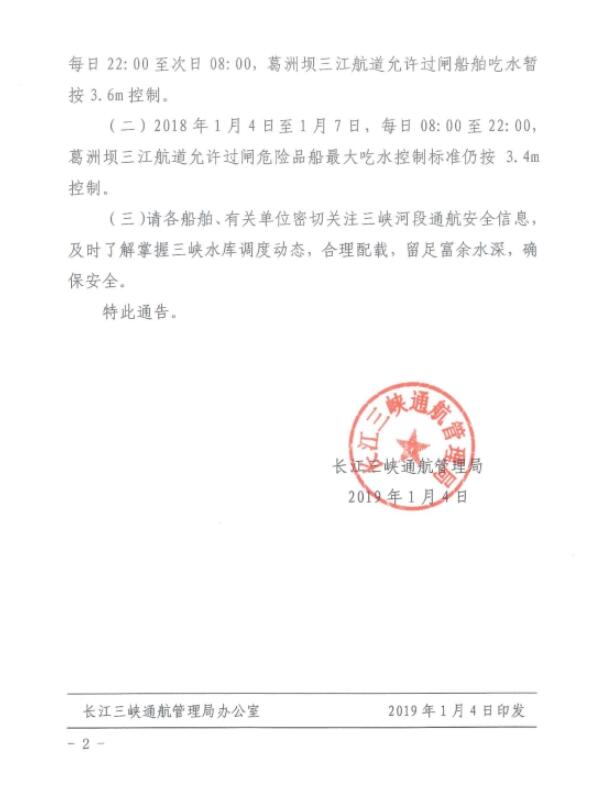 每日 22:00 至次日 08:00，葛洲坝三江航道允许过闸船舶吃水暂按 3.6m 控制。

（二）2018 年 1 月 4 日至 1 月 7 日，每日 08:00 至 22:00，葛洲坝三江航道允许过闸危险品船最大吃水控制标准仍按 3.4m 控制。

（三）请各船舶、有关单位密切关注三峡河段通航安全信息，及时了解掌握三峡水库调度动态，合理配载，留足富余水深，确保安全。

特此通告。

长江三峡通航管理局

长江三峡通航管理局
2019 年 1 月 4 日

长江三峡通航管理局办公室　　2019 年 1 月 4 日印发

- 2 -